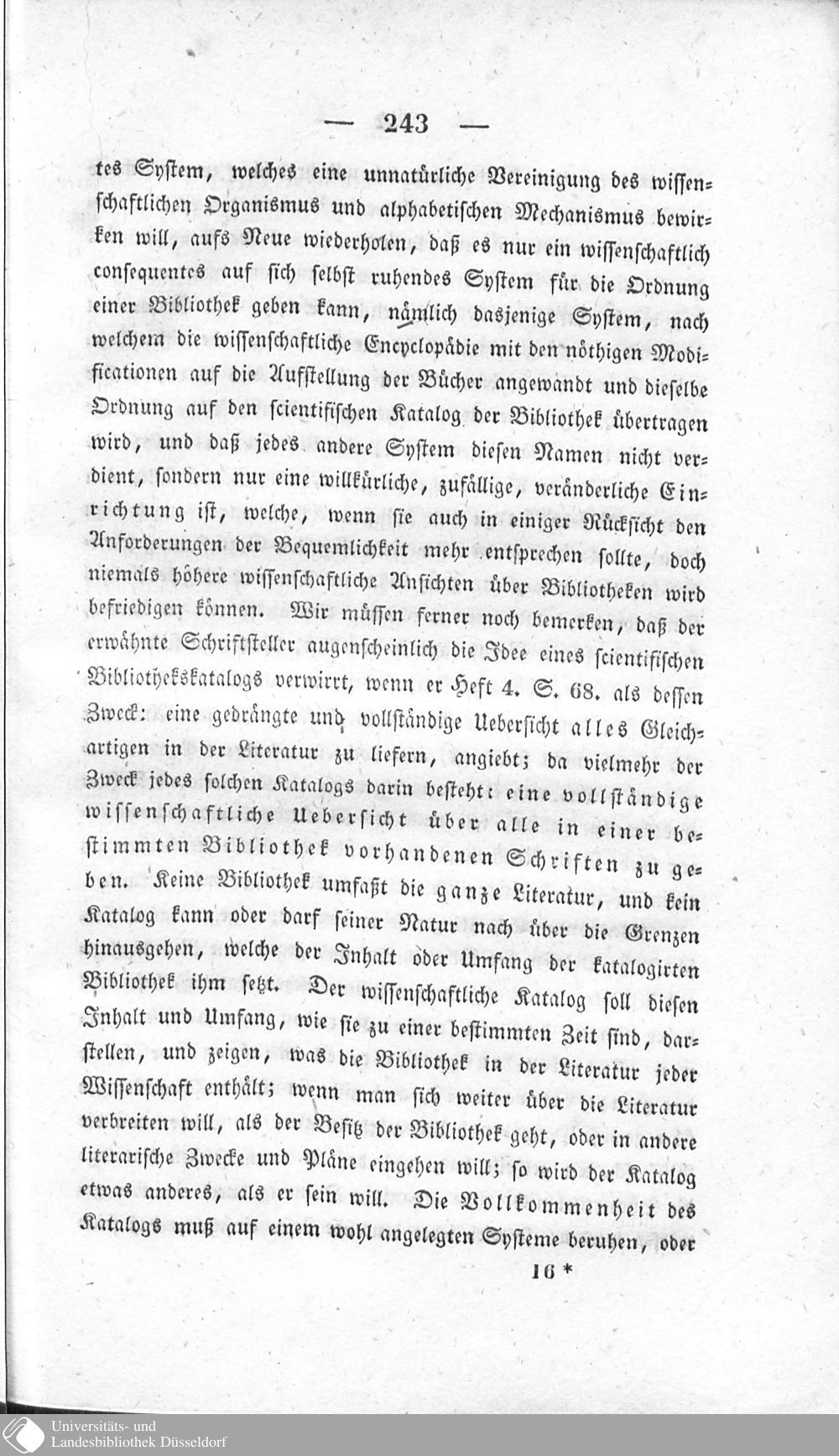 — 243 —

tes System, welches eine unnatürliche Vereinigung des wissenschaftlichen Organismus und alphabetischen Mechanismus bewirken will, aufs Neue wiederholen, daß es nur ein wissenschaftlich consequentes auf sich selbst ruhendes System für die Ordnung einer Bibliothek geben kann, nämlich dasjenige System, nach welchem die wissenschaftliche Encyclopädie mit den nöthigen Modificationen auf die Aufstellung der Bücher angewandt und dieselbe Ordnung auf den scientifischen Katalog der Bibliothek übertragen wird, und daß jedes andere System diesen Namen nicht verdient, sondern nur eine willkürliche, zufällige, veränderliche Einrichtung ist, welche, wenn sie auch in einiger Rücksicht den Anforderungen der Bequemlichkeit mehr entsprechen sollte, doch niemals höhere wissenschaftliche Ansichten über Bibliotheken wird befriedigen können. Wir müssen ferner noch bemerken, daß der erwähnte Schriftsteller augenscheinlich die Idee eines scientifischen Bibliothekskatalogs verwirrt, wenn er Heft 4. S. 68. als dessen Zweck: eine gedrängte und vollständige Uebersicht alles Gleichartigen in der Literatur zu liefern, angiebt; da vielmehr der Zweck jedes solchen Katalogs darin besteht: eine vollständige wissenschaftliche Uebersicht über alle in einer bestimmten Bibliothek vorhandenen Schriften zu geben. Keine Bibliothek umfaßt die ganze Literatur, und kein Katalog kann oder darf seiner Natur nach über die Grenzen hinausgehen, welche der Inhalt oder Umfang der katalogirten Bibliothek ihm setzt. Der wissenschaftliche Katalog soll diesen Inhalt und Umfang, wie sie zu einer bestimmten Zeit sind, darstellen, und zeigen, was die Bibliothek in der Literatur jeder Wissenschaft enthält; wenn man sich weiter über die Literatur verbreiten will, als der Besitz der Bibliothek geht, oder in andere literarische Zwecke und Pläne eingehen will; so wird der Katalog etwas anderes, als er sein will. Die Vollkommenheit des Katalogs muß auf einem wohl angelegten Systeme beruhen, oder

16 *

Universitäts- und
Landesbibliothek Düsseldorf